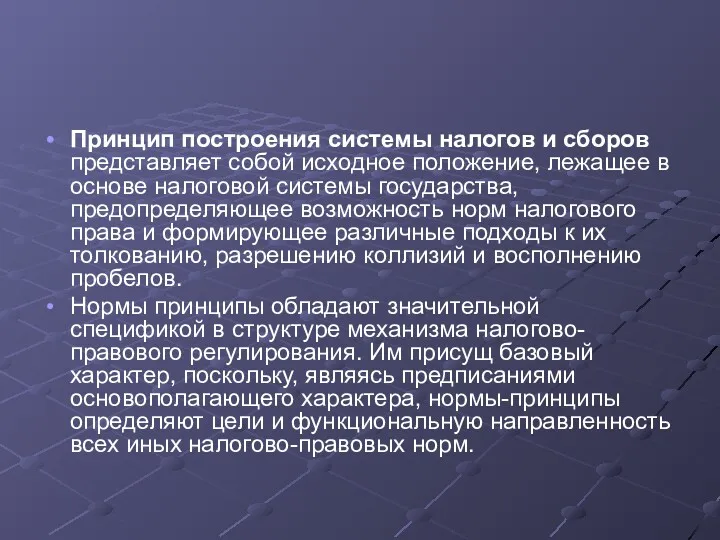 • Принцип построения системы налогов и сборов представляет собой исходное положение, лежащее в основе налоговой системы государства, предопределяющее возможность норм налогового права и формирующее различные подходы к их толкованию, разрешению коллизий и восполнению пробелов.

• Нормы принципы обладают значительной спецификой в структуре механизма налогово-правового регулирования. Им присущ базовый характер, поскольку, являясь предписаниями основополагающего характера, нормы-принципы определяют цели и функциональную направленность всех иных налогово-правовых норм.